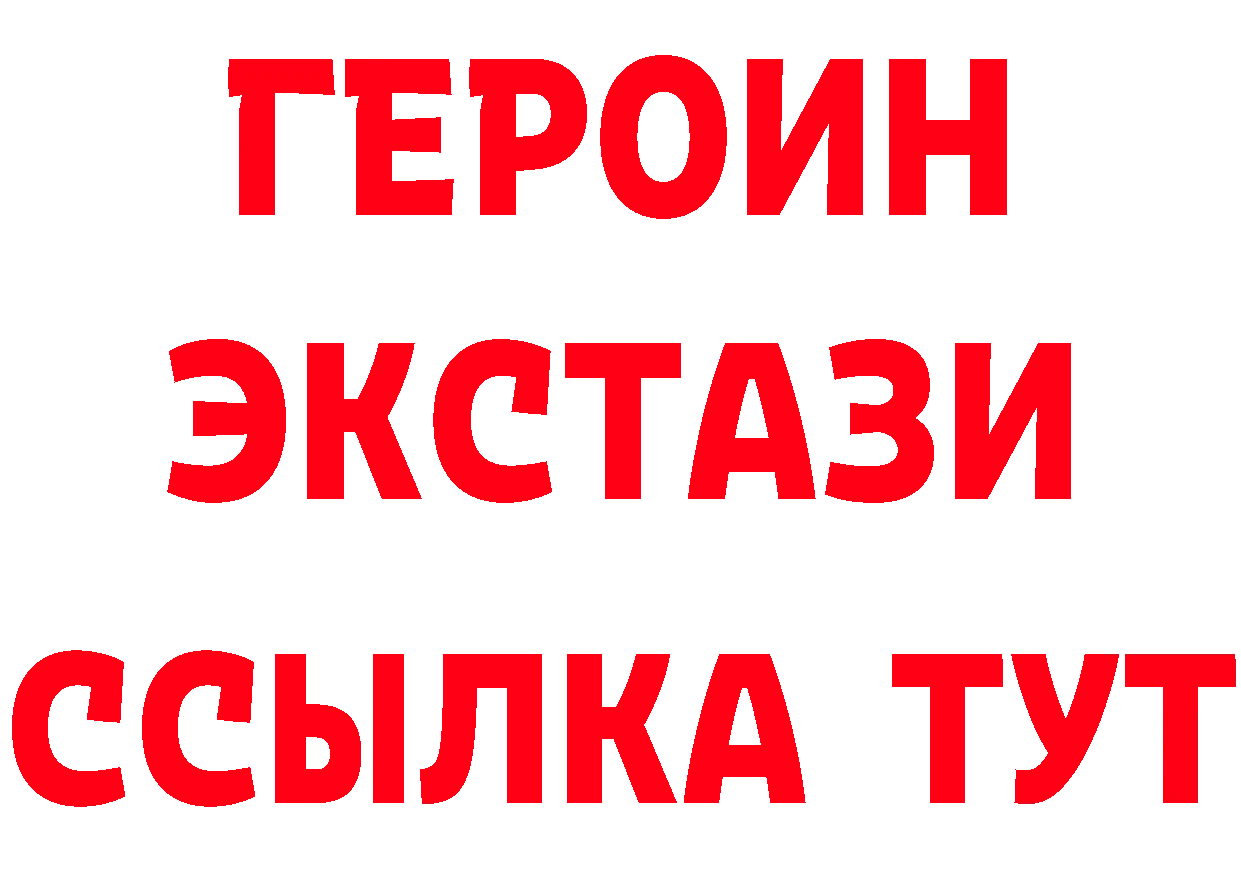 ГЕРОИН
ЭКСТАЗИ
ССЫЛКА ТУТ